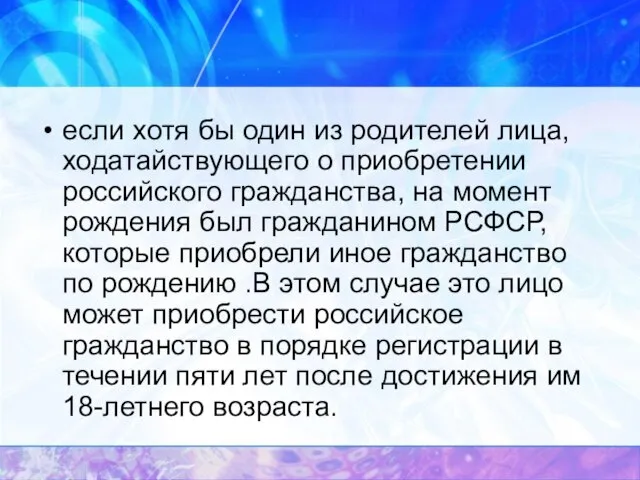 • если хотя бы один из родителей лица, ходатайствующего о приобретении российского гражданства, на момент рождения был гражданином РСФСР, которые приобрели иное гражданство по рождению .В этом случае это лицо может приобрести российское гражданство в порядке регистрации в течении пяти лет после достижения им 18-летнего возраста.